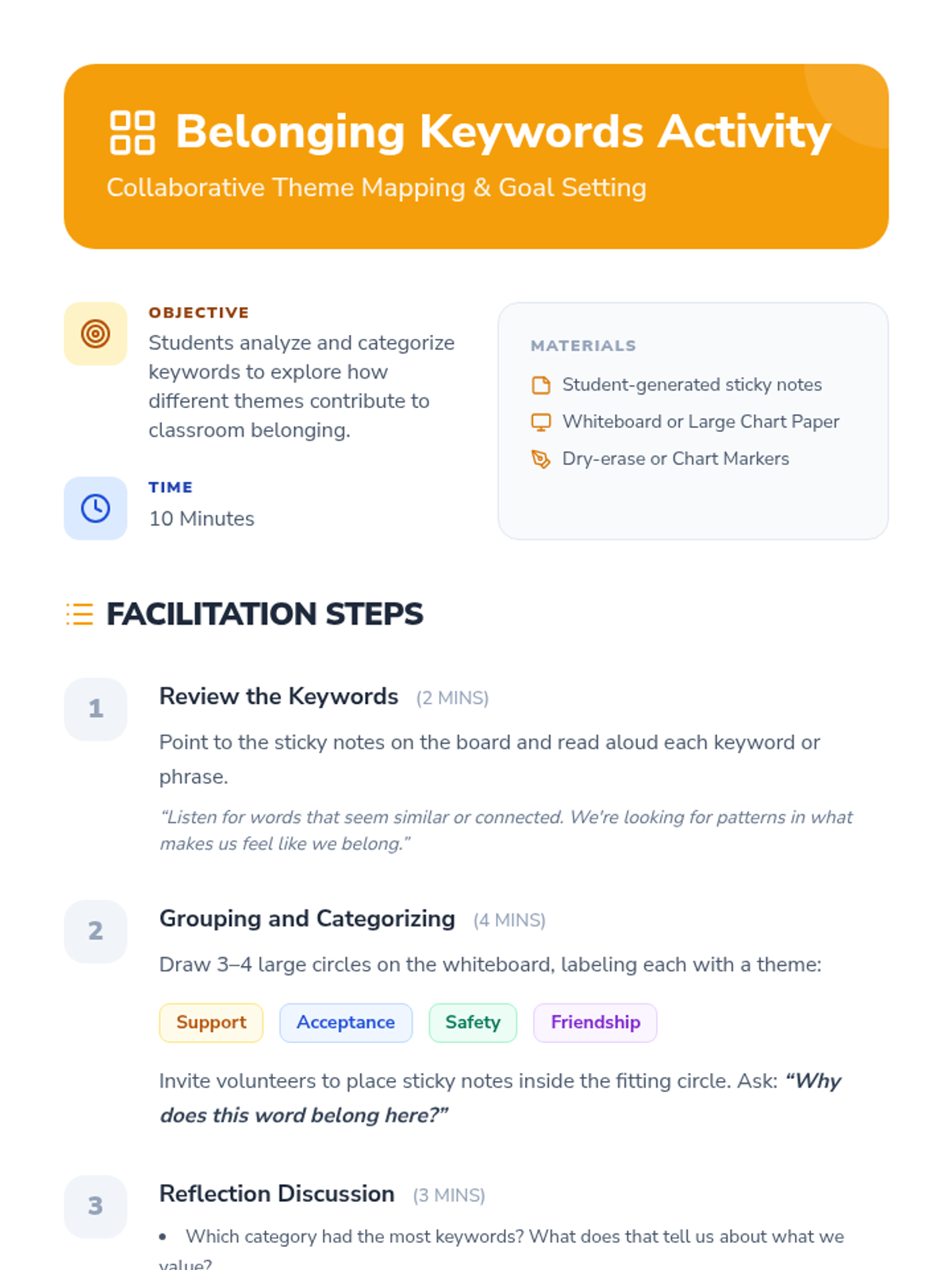 Belonging Keywords Activity
Collaborative Theme Mapping & Goal Setting

OBJECTIVE
Students analyze and categorize keywords to explore how different themes contribute to classroom belonging.

TIME
10 Minutes

MATERIALS
Student-generated sticky notes
Whiteboard or Large Chart Paper
Dry-erase or Chart Markers

FACILITATION STEPS

1
Review the Keywords (2 MINS)
Point to the sticky notes on the board and read aloud each keyword or phrase.
“Listen for words that seem similar or connected. We're looking for patterns in what makes us feel like we belong.”

2
Grouping and Categorizing (4 MINS)
Draw 3–4 large circles on the whiteboard, labeling each with a theme:
Support Acceptance Safety Friendship
Invite volunteers to place sticky notes inside the fitting circle. Ask: “Why does this word belong here?”

3
Reflection Discussion (3 MINS)
• Which category had the most keywords? What does that tell us about what we value?